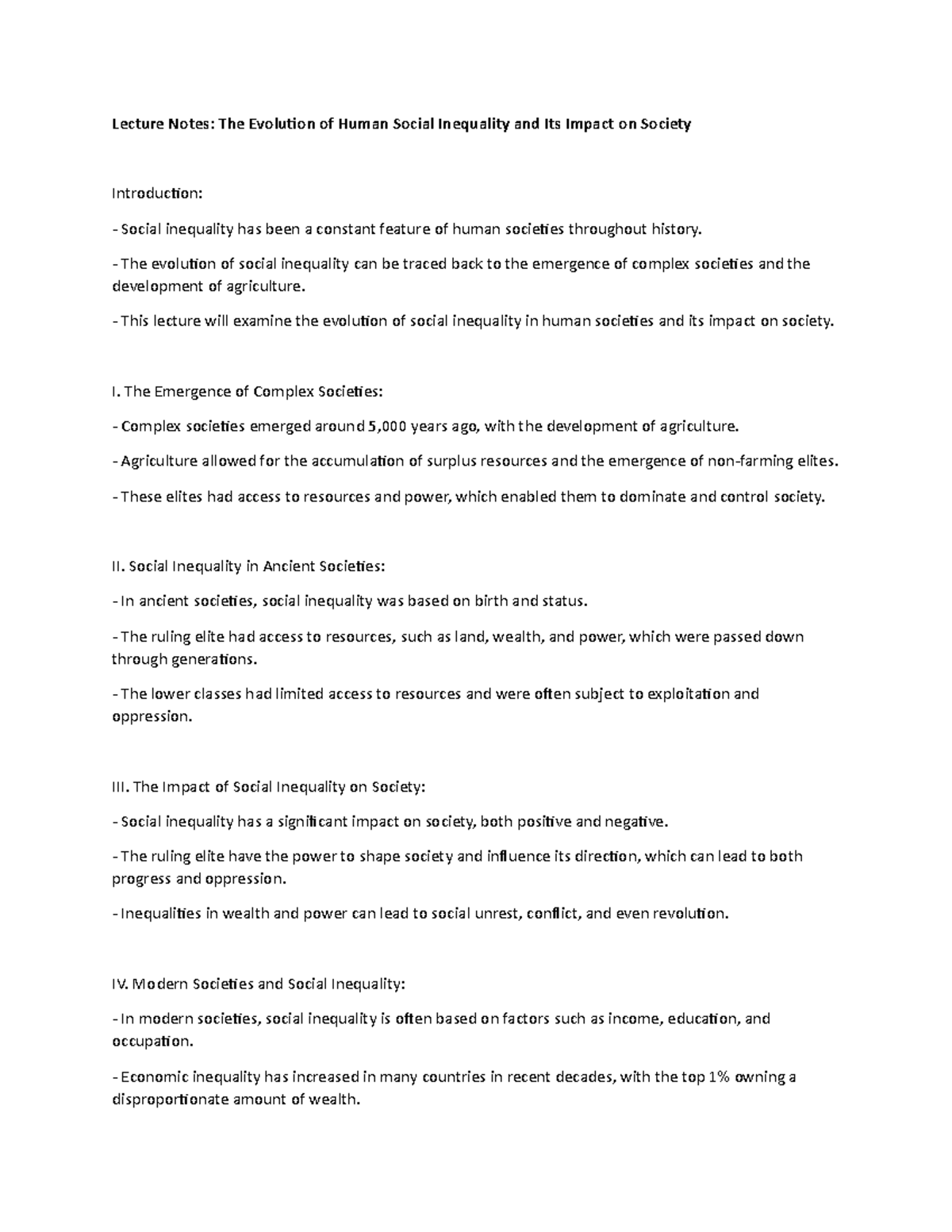 Lecture Notes: The Evolution of Human Social Inequality and Its Impact on Society

Introduction:

- Social inequality has been a constant feature of human societies throughout history.

- The evolution of social inequality can be traced back to the emergence of complex societies and the development of agriculture.

- This lecture will examine the evolution of social inequality in human societies and its impact on society.

I. The Emergence of Complex Societies:

- Complex societies emerged around 5,000 years ago, with the development of agriculture.

- Agriculture allowed for the accumulation of surplus resources and the emergence of non-farming elites.

- These elites had access to resources and power, which enabled them to dominate and control society.

II. Social Inequality in Ancient Societies:

- In ancient societies, social inequality was based on birth and status.

- The ruling elite had access to resources, such as land, wealth, and power, which were passed down through generations.

- The lower classes had limited access to resources and were often subject to exploitation and oppression.

III. The Impact of Social Inequality on Society:

- Social inequality has a significant impact on society, both positive and negative.

- The ruling elite have the power to shape society and influence its direction, which can lead to both progress and oppression.

- Inequalities in wealth and power can lead to social unrest, conflict, and even revolution.

IV. Modern Societies and Social Inequality:

- In modern societies, social inequality is often based on factors such as income, education, and occupation.

- Economic inequality has increased in many countries in recent decades, with the top 1% owning a disproportionate amount of wealth.